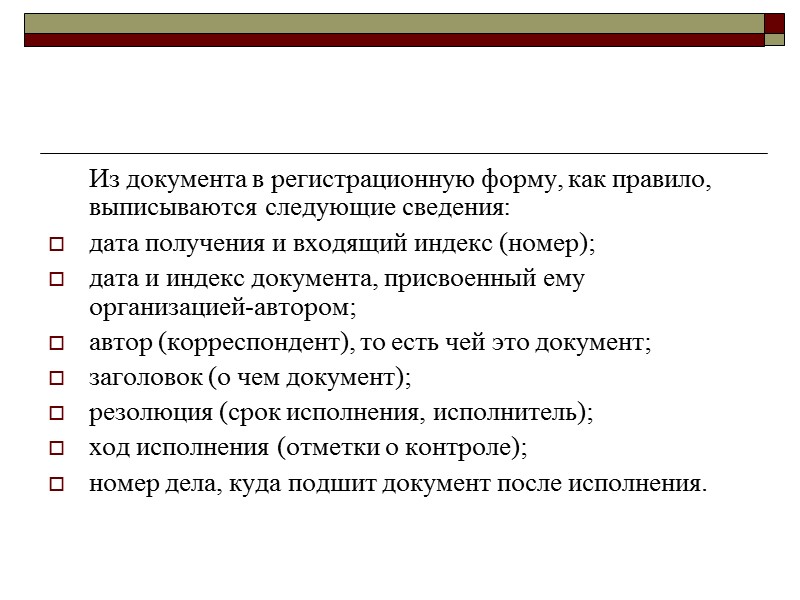 Из документа в регистрационную форму, как правило, выписываются следующие сведения:

дата получения и входящий индекс (номер);

дата и индекс документа, присвоенный ему организацией-автором;

автор (корреспондент), то есть чей это документ;

заголовок (о чем документ);

резолюция (срок исполнения, исполнитель);

ход исполнения (отметки о контроле);

номер дела, куда подшит документ после исполнения.